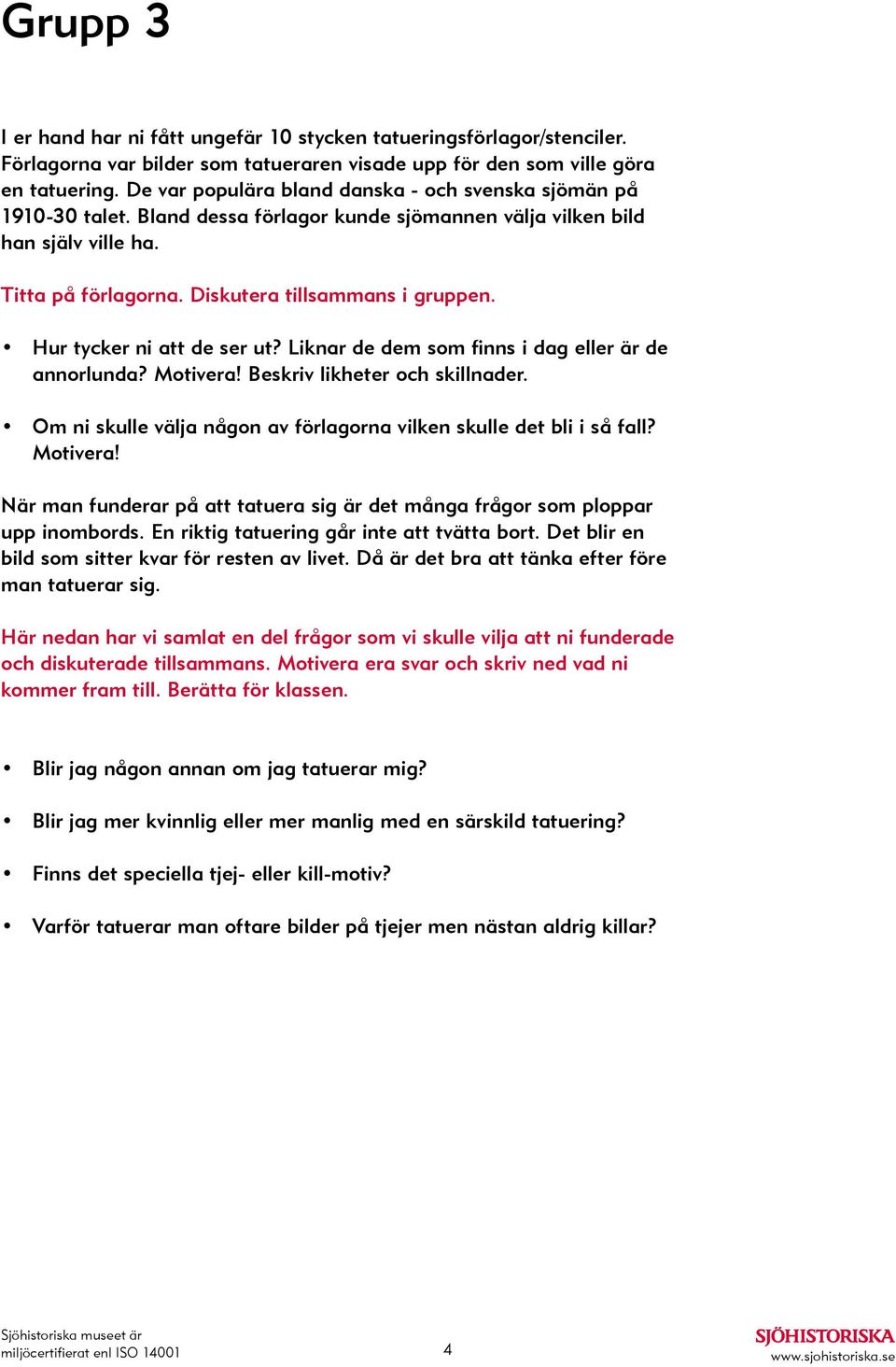 Grupp 3

I er hand har ni fått ungefär 10 stycken tatueringsförlagor/stenciler. Förlagorna var bilder som tatueraren visade upp för den som ville göra en tatuering. De var populära bland danska - och svenska sjömän på 1910-30 talet. Bland dessa förlagor kunde sjömannen välja vilken bild han själv ville ha.

Titta på förlagorna. Diskutera tillsammans i gruppen.

• Hur tycker ni att de ser ut? Liknar de dem som finns i dag eller är de annorlunda? Motivera! Beskriv likheter och skillnader.

• Om ni skulle välja någon av förlagorna vilken skulle det bli i så fall? Motivera!

När man funderar på att tatuera sig är det många frågor som ploppar upp inombords. En riktig tatuering går inte att tvätta bort. Det blir en bild som sitter kvar för resten av livet. Då är det bra att tänka efter före man tatuerar sig.

Här nedan har vi samlat en del frågor som vi skulle vilja att ni funderade och diskuterade tillsammans. Motivera era svar och skriv ned vad ni kommer fram till. Berätta för klassen.

• Blir jag någon annan om jag tatuerar mig?

• Blir jag mer kvinnlig eller mer manlig med en särskild tatuering?

• Finns det speciella tjej- eller kill-motiv?

• Varför tatuerar man oftare bilder på tjejer men nästan aldrig killar?

Sjöhistoriska museet är miljöcertifierat enl ISO 14001

4

SJÖHISTORISKA
www.sjohistoriska.se